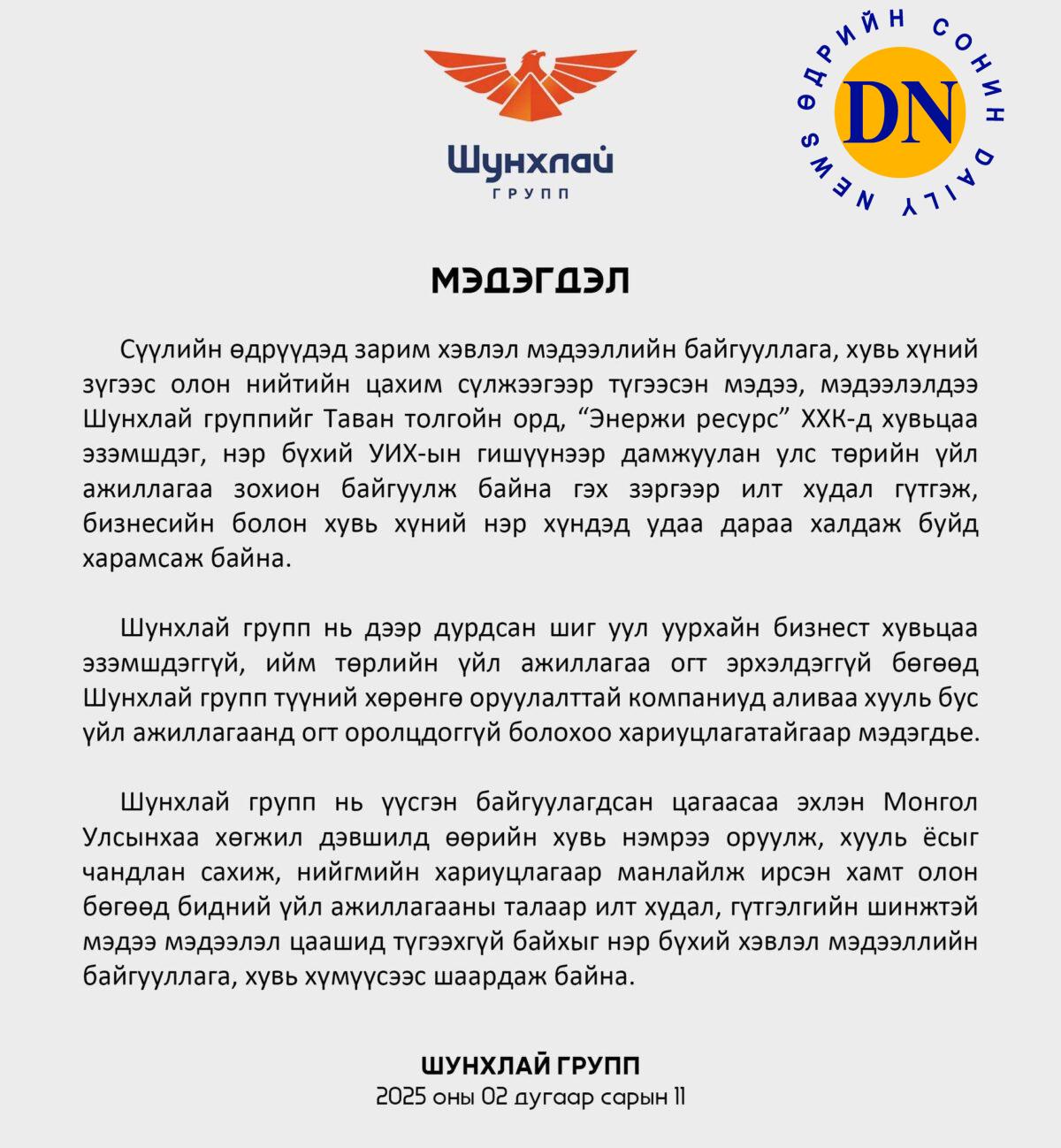 Шунхлай
ГРУПП

ӨДРИЙН СОНИН DAILY NEWS
DN

МЭДЭГДЭЛ

Сүүлийн өдрүүдэд зарим хэвлэл мэдээллийн байгууллага, хувь хүний зүгээс олон нийтийн цахим сүлжээгээр түгээсэн мэдээ, мэдээлэлдээ Шунхлай группийг Таван толгойн орд, “Энержи ресурс” ХХК-д хувьцаа эзэмшдэг, нэр бүхий УИХ-ын гишүүнээр дамжуулан улс төрийн үйл ажиллагаа зохион байгуулж байна гэх зэргээр илт худал гүтгэж, бизнесийн болон хувь хүний нэр хүндэд удаа дараа халдаж буйд харамсаж байна.

Шунхлай групп нь дээр дурдсан шиг уул уурхайн бизнест хувьцаа эзэмшдэггүй, ийм төрлийн үйл ажиллагаа огт эрхэлдэггүй бөгөөд Шунхлай групп түүний хөрөнгө оруулалттай компаниуд аливаа хууль бус үйл ажиллагаанд огт оролцдоггүй болохоо хариуцлагатайгаар мэдэгдье.

Шунхлай групп нь үүсгэн байгуулагдсан цагаасаа эхлэн Монгол Улсынхаа хөгжил дэвшилд өөрийн хувь нэмрээ оруулж, хууль ёсыг чандлан сахиж, нийгмийн хариуцлагаар манлайлж ирсэн хамт олон бөгөөд бидний үйл ажиллагааны талаар илт худал, гүтгэлгийн шинжтэй мэдээ мэдээлэл цаашид түгээхгүй байхыг нэр бүхий хэвлэл мэдээллийн байгууллага, хувь хүмүүсээс шаардаж байна.

ШУНХЛАЙ ГРУПП
2025 оны 02 дугаар сарын 11